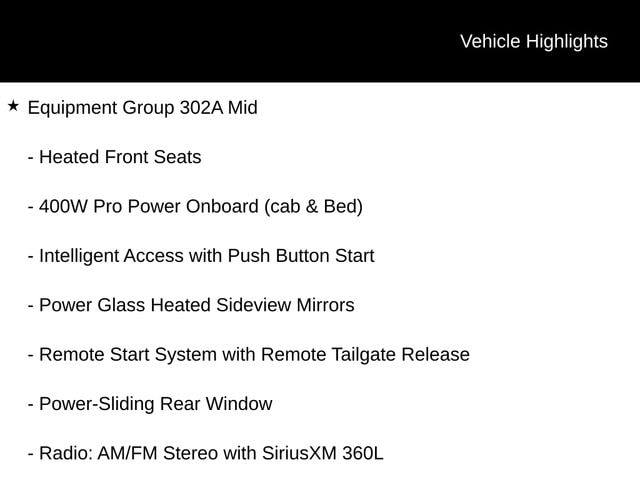 Vehicle Highlights

★ Equipment Group 302A Mid

- Heated Front Seats

- 400W Pro Power Onboard (cab & Bed)

- Intelligent Access with Push Button Start

- Power Glass Heated Sideview Mirrors

- Remote Start System with Remote Tailgate Release

- Power-Sliding Rear Window

- Radio: AM/FM Stereo with SiriusXM 360L